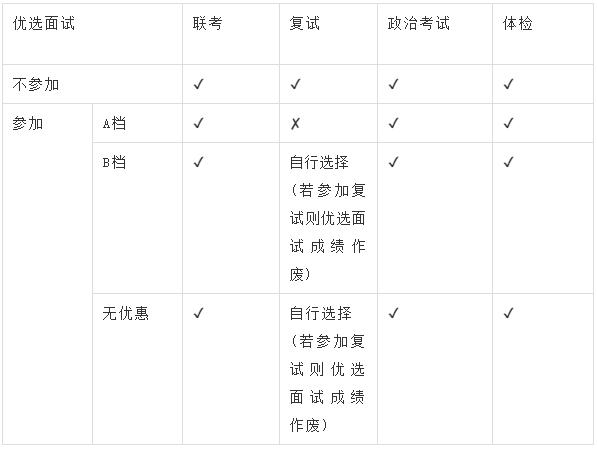 | 优选面试 |  | 联考 | 复试 | 政治考试 | 体检 |
|---|---|---|---|---|---|
| 不参加 |  | ✓ | ✓ | ✓ | ✓ |
| 参加 | A档 | ✓ | ✗ | ✓ | ✓ |
|  | B档 | ✓ | 自行选择（若参加复试则优选面试成绩作废） | ✓ | ✓ |
|  | 无优惠 | ✓ | 自行选择（若参加复试则优选面试成绩作废） | ✓ | ✓ |